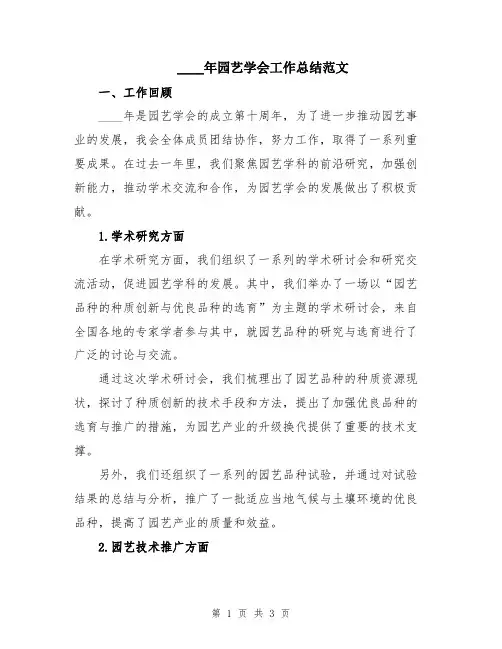 ____年园艺学会工作总结范文

一、工作回顾

____年是园艺学会的成立第十周年，为了进一步推动园艺事业的发展，我会全体成员团结协作，努力工作，取得了一系列重要成果。在过去一年里，我们聚焦园艺学科的前沿研究，加强创新能力，推动学术交流和合作，为园艺学会的发展做出了积极贡献。

1.学术研究方面

在学术研究方面，我们组织了一系列的学术研讨会和研究交流活动，促进园艺学科的发展。其中，我们举办了一场以“园艺品种的种质创新与优良品种的选育”为主题的学术研讨会，来自全国各地的专家学者参与其中，就园艺品种的研究与选育进行了广泛的讨论与交流。

通过这次学术研讨会，我们梳理出了园艺品种的种质资源现状，探讨了种质创新的技术手段和方法，提出了加强优良品种的选育与推广的措施，为园艺产业的升级换代提供了重要的技术支撑。

另外，我们还组织了一系列的园艺品种试验，并通过对试验结果的总结与分析，推广了一批适应当地气候与土壤环境的优良品种，提高了园艺产业的质量和效益。

2.园艺技术推广方面

第 1 页 共 3 页